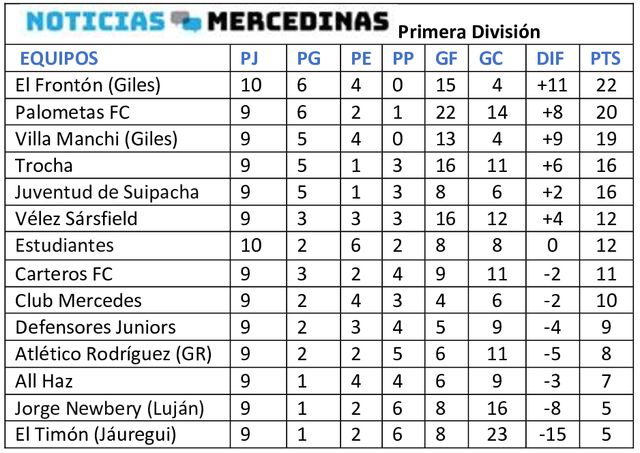 NOTICIAS MERCEDINAS Primera División

| EQUIPOS | PJ | PG | PE | PP | GF | GC | DIF | PTS |
|---|---|---|---|---|---|---|---|---|
| El Frontón (Giles) | 10 | 6 | 4 | 0 | 15 | 4 | +11 | 22 |
| Palometas FC | 9 | 6 | 2 | 1 | 22 | 14 | +8 | 20 |
| Villa Manchi (Giles) | 9 | 5 | 4 | 0 | 13 | 4 | +9 | 19 |
| Trocha | 9 | 5 | 1 | 3 | 16 | 11 | +6 | 16 |
| Juventud de Suipacha | 9 | 5 | 1 | 3 | 8 | 6 | +2 | 16 |
| Vélez Sársfield | 9 | 3 | 3 | 3 | 16 | 12 | +4 | 12 |
| Estudiantes | 10 | 2 | 6 | 2 | 8 | 8 | 0 | 12 |
| Carteros FC | 9 | 3 | 2 | 4 | 9 | 11 | -2 | 11 |
| Club Mercedes | 9 | 2 | 4 | 3 | 4 | 6 | -2 | 10 |
| Defensores Juniors | 9 | 2 | 3 | 4 | 5 | 9 | -4 | 9 |
| Atlético Rodríguez (GR) | 9 | 2 | 2 | 5 | 6 | 11 | -5 | 8 |
| All Haz | 9 | 1 | 4 | 4 | 6 | 9 | -3 | 7 |
| Jorge Newbery (Luján) | 9 | 1 | 2 | 6 | 8 | 16 | -8 | 5 |
| El Timón (Jáuregui) | 9 | 1 | 2 | 6 | 8 | 23 | -15 | 5 |